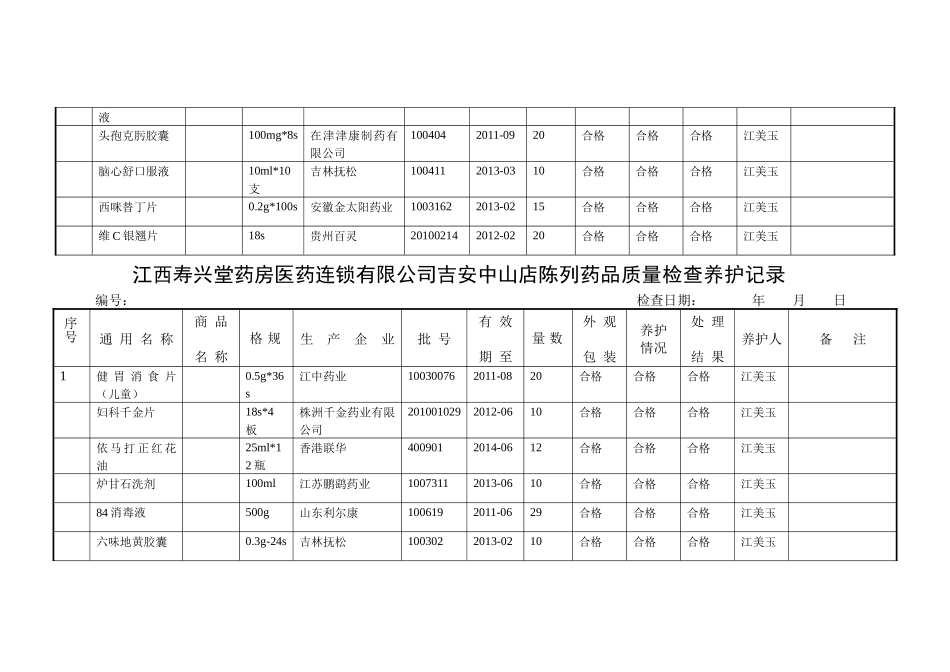 | | 液 | | | | | | | | | | | |
|---|---|---|---|---|---|---|---|---|---|---|---|---|
| | 头孢克肟胶囊 | | 100mg*8s | 在津津康制药有限公司 | 100404 | 2011-09 | 20 | 合格 | 合格 | 合格 | 江美玉 | |
| | 脑心舒口服液 | | 10ml*10支 | 吉林抚松 | 100411 | 2013-03 | 10 | 合格 | 合格 | 合格 | 江美玉 | |
| | 西咪替丁片 | | 0.2g*100s | 安徽金太阳药业 | 1003162 | 2013-02 | 15 | 合格 | 合格 | 合格 | 江美玉 | |
| | 维C银翘片 | | 18s | 贵州百灵 | 20100214 | 2012-02 | 20 | 合格 | 合格 | 合格 | 江美玉 | |

江西寿兴堂药房医药连锁有限公司吉安中山店陈列药品质量检查养护记录

编号：　　　　　　　　　　　　　　　　　　　　　　检查日期：　　　年　　月　　日

| 序号 | 通用名称 | 商品名称 | 格规 | 生产企业 | 批号 | 有效期至 | 量数 | 外观包装 | 养护情况 | 处理结果 | 养护人 | 备注 |
|---|---|---|---|---|---|---|---|---|---|---|---|---|
| 1 | 健胃消食片（儿童） | | 0.5g*36s | 江中药业 | 10030076 | 2011-08 | 20 | 合格 | 合格 | 合格 | 江美玉 | |
| | 妇科千金片 | | 18s*4板 | 株洲千金药业有限公司 | 201001029 | 2012-06 | 10 | 合格 | 合格 | 合格 | 江美玉 | |
| | 依马打正红花油 | | 25ml*12瓶 | 香港联华 | 400901 | 2014-06 | 12 | 合格 | 合格 | 合格 | 江美玉 | |
| | 炉甘石洗剂 | | 100ml | 江苏鹏鹞药业 | 1007311 | 2013-06 | 10 | 合格 | 合格 | 合格 | 江美玉 | |
| | 84消毒液 | | 500g | 山东利尔康 | 100619 | 2011-06 | 29 | 合格 | 合格 | 合格 | 江美玉 | |
| | 六味地黄胶囊 | | 0.3g-24s | 吉林抚松 | 100302 | 2013-02 | 10 | 合格 | 合格 | 合格 | 江美玉 | |